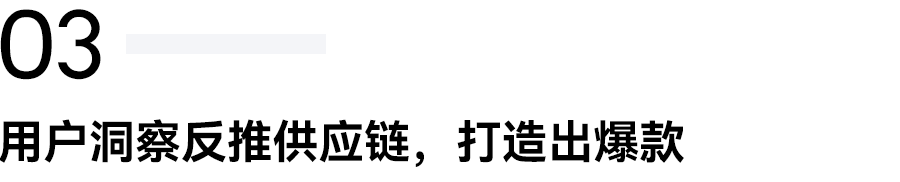 03

用户洞察反推供应链，打造出爆款